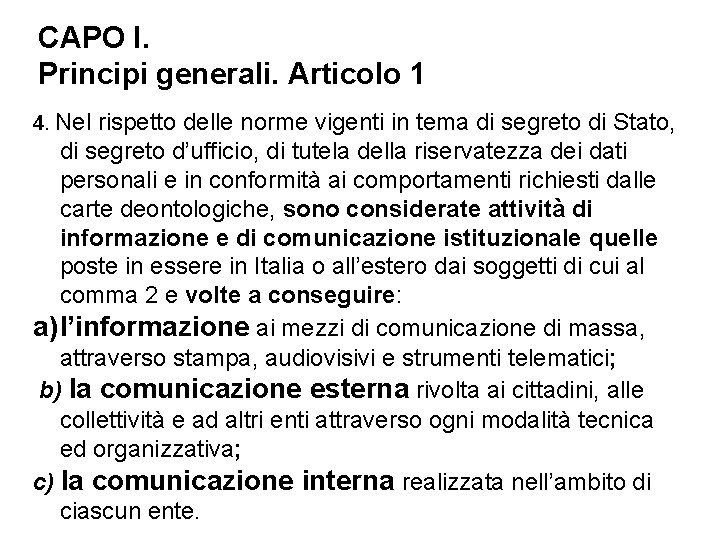 CAPO I.
Principi generali. Articolo 1

4. Nel rispetto delle norme vigenti in tema di segreto di Stato, di segreto d'ufficio, di tutela della riservatezza dei dati personali e in conformità ai comportamenti richiesti dalle carte deontologiche, sono considerate attività di informazione e di comunicazione istituzionale quelle poste in essere in Italia o all'estero dai soggetti di cui al comma 2 e volte a conseguire:

a) l'informazione ai mezzi di comunicazione di massa, attraverso stampa, audiovisivi e strumenti telematici;

b) la comunicazione esterna rivolta ai cittadini, alle collettività e ad altri enti attraverso ogni modalità tecnica ed organizzativa;

c) la comunicazione interna realizzata nell'ambito di ciascun ente.